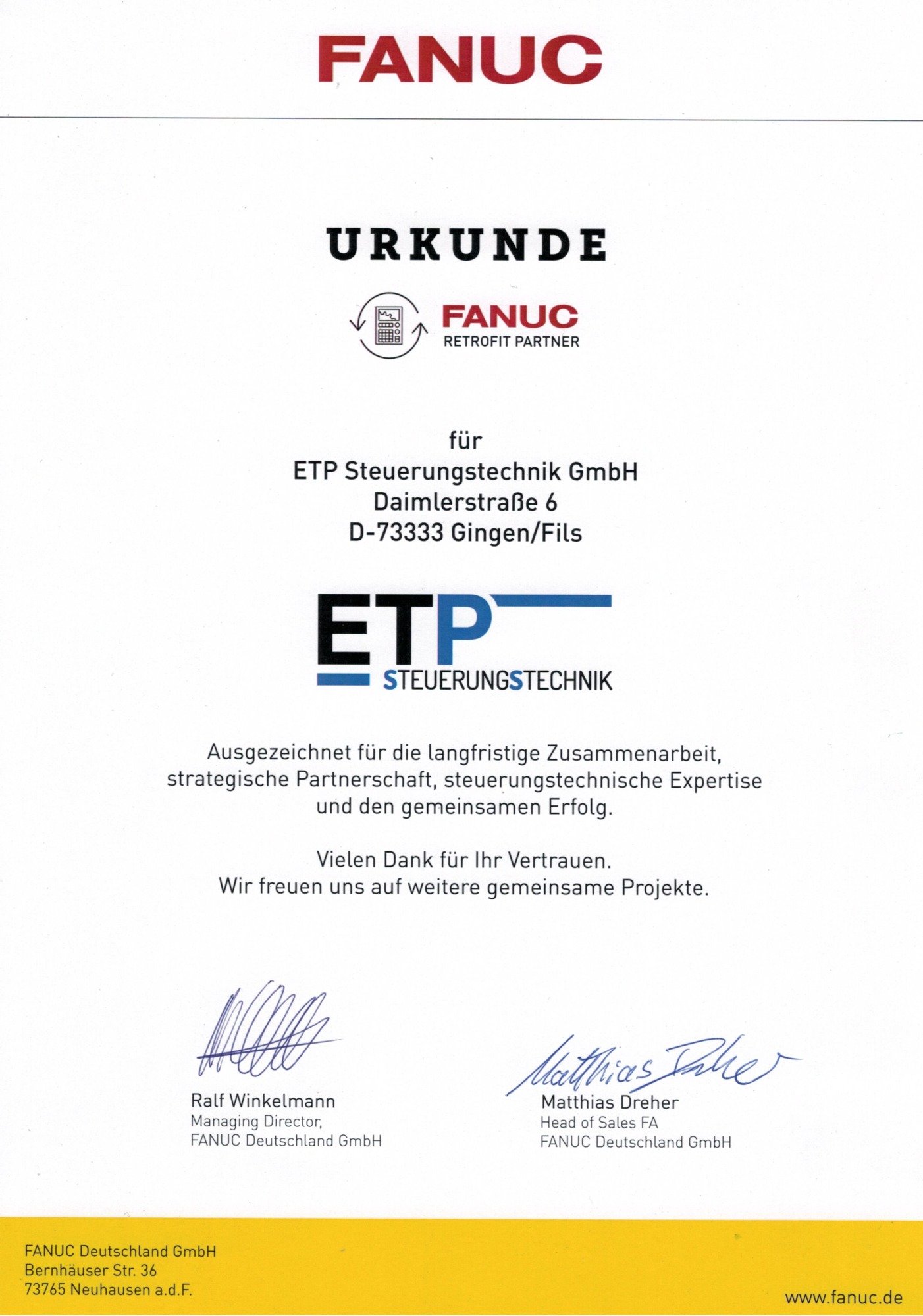 FANUC

URKUNDE

FANUC
RETROFIT PARTNER

für
ETP Steuerungstechnik GmbH
Daimlerstraße 6
D-73333 Gingen/Fils

ETP
STEUERUNGSTECHNIK

Ausgezeichnet für die langfristige Zusammenarbeit, strategische Partnerschaft, steuerungstechnische Expertise und den gemeinsamen Erfolg.

Vielen Dank für Ihr Vertrauen.
Wir freuen uns auf weitere gemeinsame Projekte.

Ralf Winkelmann
Managing Director,
FANUC Deutschland GmbH

Matthias Dreher
Matthias Dreher
Head of Sales FA
FANUC Deutschland GmbH

FANUC Deutschland GmbH
Bernhäuser Str. 36
73765 Neuhausen a.d.F.

www.fanuc.de